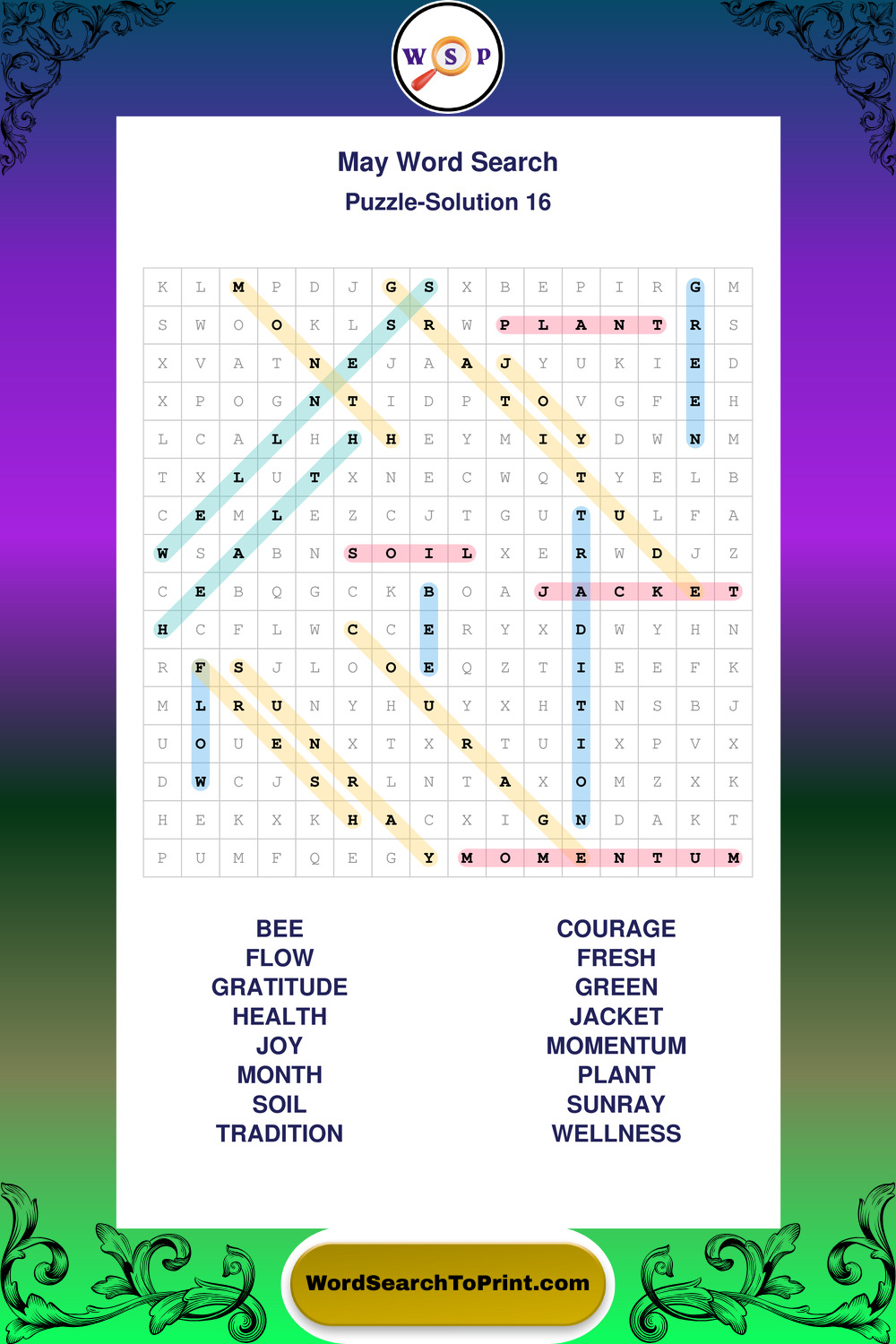 W S P

May Word Search
Puzzle-Solution 16

| K | L | M | P | D | J | G | S | X | B | E | P | I | R | G | M |
|---|---|---|---|---|---|---|---|---|---|---|---|---|---|---|---|
| S | W | O | O | K | L | S | R | W | P | L | A | N | T | R | S |
| X | V | A | T | N | E | J | A | A | J | Y | U | K | I | E | D |
| X | P | O | G | N | T | I | D | P | T | O | V | G | F | E | H |
| L | C | A | L | H | H | H | E | Y | M | I | Y | D | W | N | M |
| T | X | L | U | T | X | N | E | C | W | Q | T | Y | E | L | B |
| C | E | M | L | E | Z | C | J | T | G | U | T | U | L | F | A |
| W | S | A | B | N | S | O | I | L | X | E | R | W | D | J | Z |
| C | E | B | Q | G | C | K | B | O | A | J | A | C | K | E | T |
| H | C | F | L | W | C | C | E | R | Y | X | D | W | Y | H | N |
| R | F | S | J | L | O | O | E | Q | Z | T | I | E | E | F | K |
| M | L | R | U | N | Y | H | U | Y | X | H | T | N | S | B | J |
| U | O | U | E | N | X | T | X | R | T | U | I | X | P | V | X |
| D | W | C | J | S | R | L | N | T | A | X | O | M | Z | X | K |
| H | E | K | X | K | H | A | C | X | I | G | N | D | A | K | T |
| P | U | M | F | Q | E | G | Y | M | O | M | E | N | T | U | M |

BEE
FLOW
GRATITUDE
HEALTH
JOY
MONTH
SOIL
TRADITION

COURAGE
FRESH
GREEN
JACKET
MOMENTUM
PLANT
SUNRAY
WELLNESS

WordSearchToPrint.com